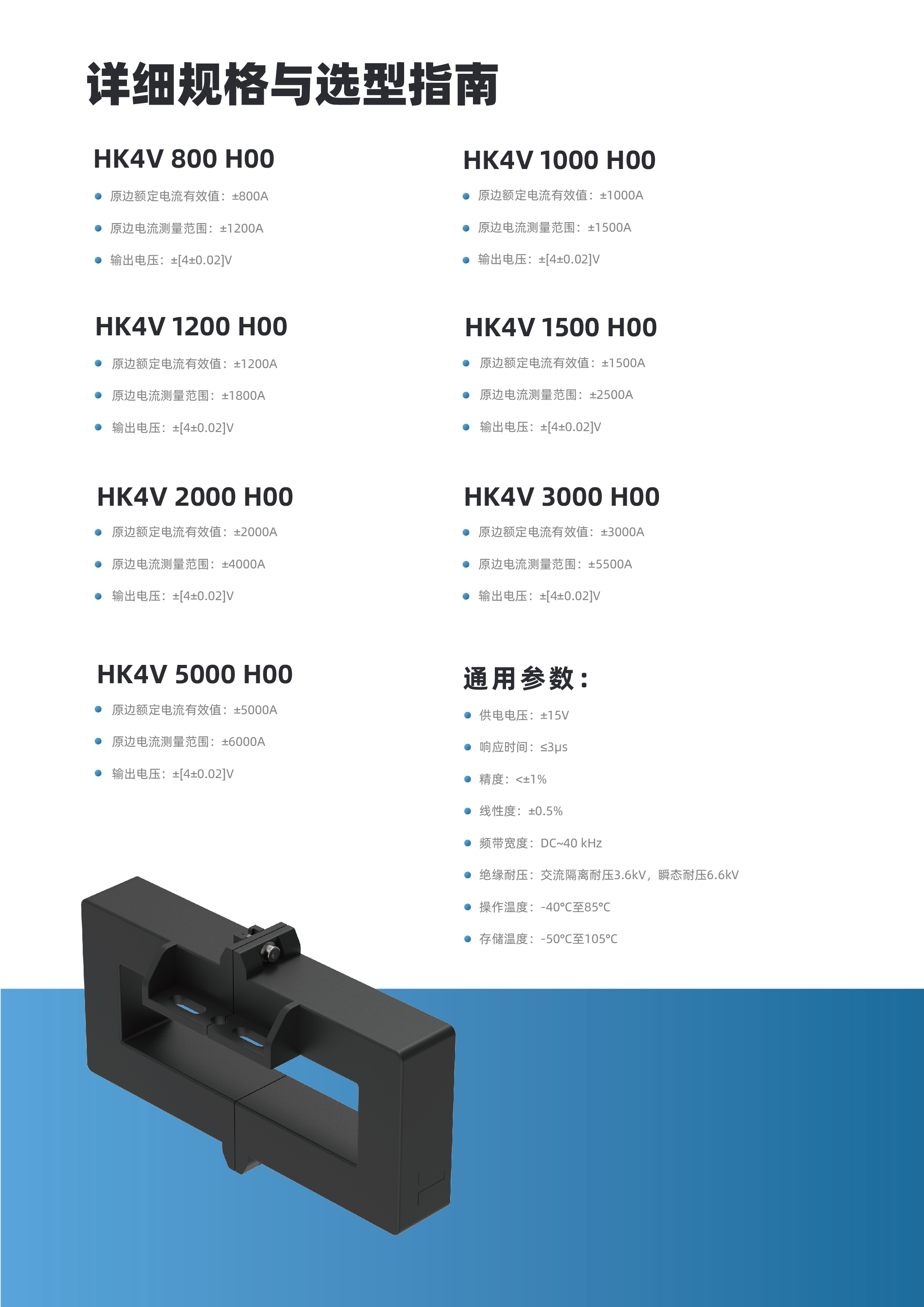 详细规格与选型指南

HK4V 800 H00

• 原边额定电流有效值：±800A
• 原边电流测量范围：±1200A
• 输出电压：±[4±0.02]V

HK4V 1200 H00

• 原边额定电流有效值：±1200A
• 原边电流测量范围：±1800A
• 输出电压：±[4±0.02]V

HK4V 2000 H00

• 原边额定电流有效值：±2000A
• 原边电流测量范围：±4000A
• 输出电压：±[4±0.02]V

HK4V 5000 H00

• 原边额定电流有效值：±5000A
• 原边电流测量范围：±6000A
• 输出电压：±[4±0.02]V

HK4V 1000 H00

• 原边额定电流有效值：±1000A
• 原边电流测量范围：±1500A
• 输出电压：±[4±0.02]V

HK4V 1500 H00

• 原边额定电流有效值：±1500A
• 原边电流测量范围：±2500A
• 输出电压：±[4±0.02]V

HK4V 3000 H00

• 原边额定电流有效值：±3000A
• 原边电流测量范围：±5500A
• 输出电压：±[4±0.02]V

通用参数：

• 供电电压：±15V
• 响应时间：≤3μs
• 精度：<±1%
• 线性度：±0.5%
• 频带宽度：DC~40 kHz
• 绝缘耐压：交流隔离耐压3.6kV，瞬态耐压6.6kV
• 操作温度：-40°C至85°C
• 存储温度：-50°C至105°C